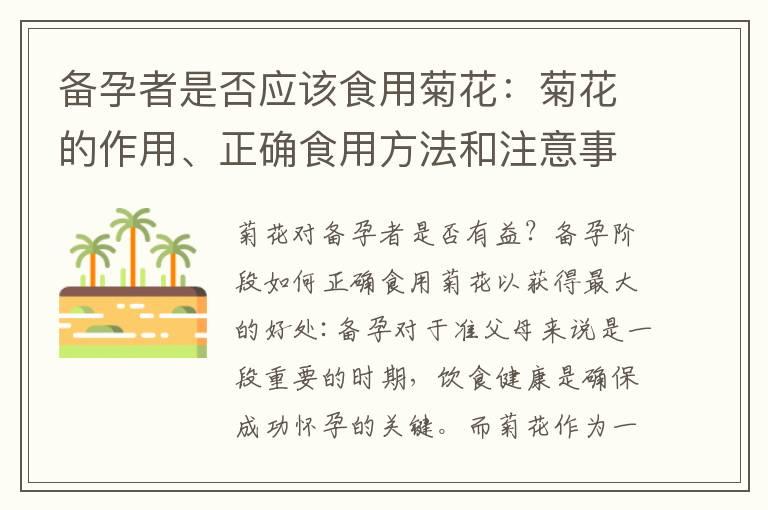 备孕者是否应该食用菊花：菊花的作用、正确食用方法和注意事

菊花对备孕者是否有益？备孕阶段如何正确食用菊花以获得最大的好处：备孕对于准父母来说是一段重要的时期，饮食健康是确保成功怀孕的关键。而菊花作为一